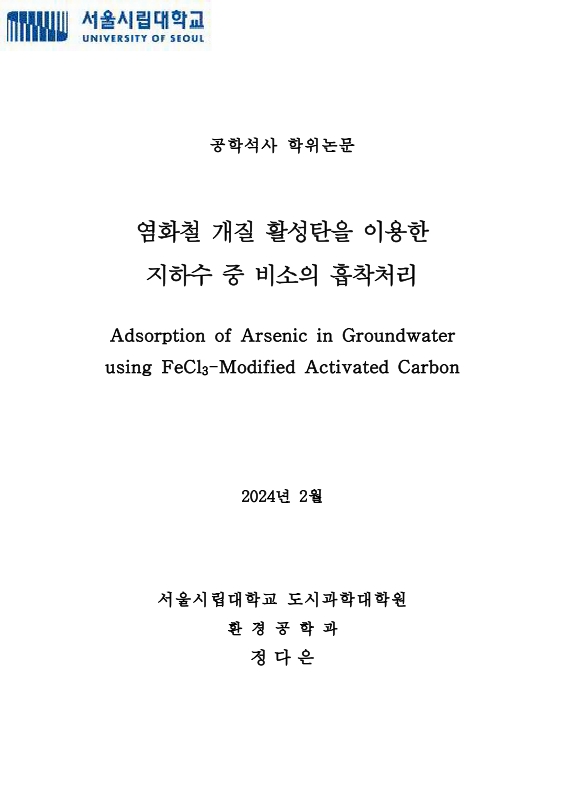 서울시립대학교
UNIVERSITY OF SEOUL

공학석사 학위논문

염화철 개질 활성탄을 이용한
지하수 중 비소의 흡착처리

Adsorption of Arsenic in Groundwater using $FeCl_3$-Modified Activated Carbon

2024년 2월

서울시립대학교 도시과학대학원
환 경 공 학 과
정 다 은